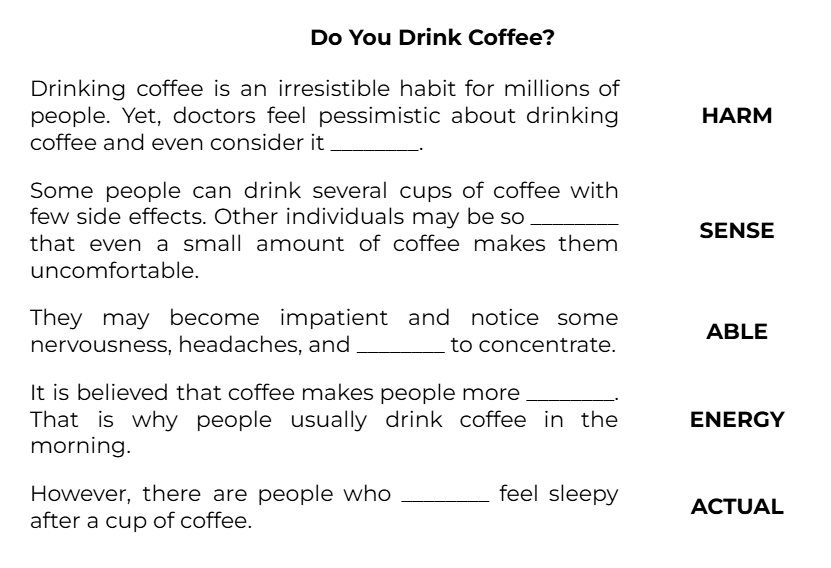 Do You Drink Coffee?

Drinking coffee is an irresistible habit for millions of people. Yet, doctors feel pessimistic about drinking coffee and even consider it ________.

HARM

Some people can drink several cups of coffee with few side effects. Other individuals may be so ________ that even a small amount of coffee makes them uncomfortable.

SENSE

They may become impatient and notice some nervousness, headaches, and ________ to concentrate.

ABLE

It is believed that coffee makes people more ________. That is why people usually drink coffee in the morning.

ENERGY

However, there are people who ________ feel sleepy after a cup of coffee.

ACTUAL